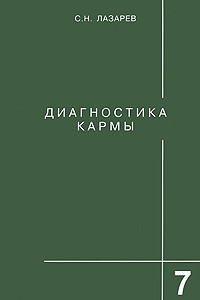 С.Н. ЛАЗАРЕВ

ДИАГНОСТИКА КАРМЫ

7